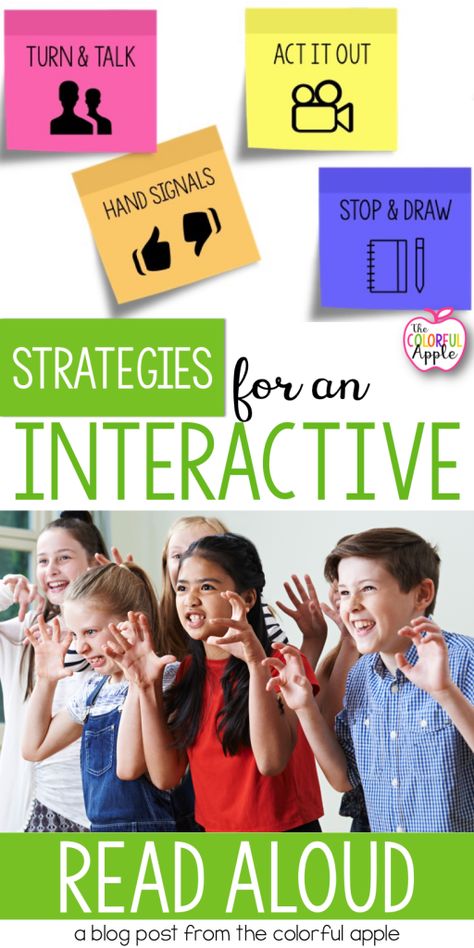 TURN & TALK

ACT IT OUT

HAND SIGNALS

STOP & DRAW

the COLORFUL Apple

STRATEGIES for an INTERACTIVE

READ ALOUD

a blog post from the colorful apple